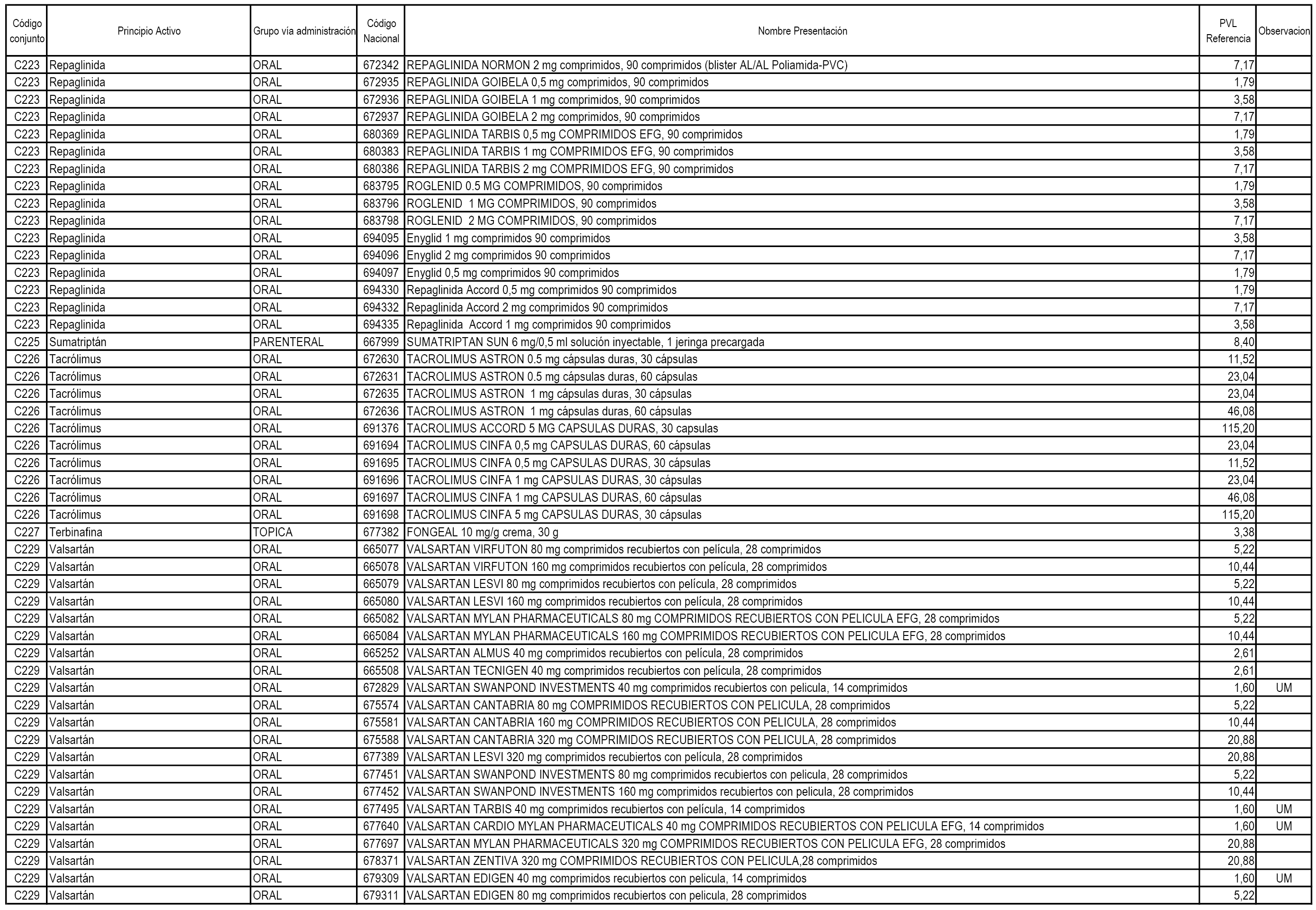 | Código conjunto | Principio Activo | Grupo vía administración | Código Nacional | Nombre Presentación | PVL Referencia | Observacion |
|---|---|---|---|---|---|---|
| C223 | Repaglinida | ORAL | 672342 | REPAGLINIDA NORMON 2 mg comprimidos, 90 comprimidos (blister AL/AL Poliamida-PVC) | 7,17 | |
| C223 | Repaglinida | ORAL | 672935 | REPAGLINIDA GOIBELA 0,5 mg comprimidos, 90 comprimidos | 1,79 | |
| C223 | Repaglinida | ORAL | 672936 | REPAGLINIDA GOIBELA 1 mg comprimidos, 90 comprimidos | 3,58 | |
| C223 | Repaglinida | ORAL | 672937 | REPAGLINIDA GOIBELA 2 mg comprimidos, 90 comprimidos | 7,17 | |
| C223 | Repaglinida | ORAL | 680369 | REPAGLINIDA TARBIS 0,5 mg COMPRIMIDOS EFG, 90 comprimidos | 1,79 | |
| C223 | Repaglinida | ORAL | 680383 | REPAGLINIDA TARBIS 1 mg COMPRIMIDOS EFG, 90 comprimidos | 3,58 | |
| C223 | Repaglinida | ORAL | 680386 | REPAGLINIDA TARBIS 2 mg COMPRIMIDOS EFG, 90 comprimidos | 7,17 | |
| C223 | Repaglinida | ORAL | 683795 | ROGLENID 0.5 MG COMPRIMIDOS, 90 comprimidos | 1,79 | |
| C223 | Repaglinida | ORAL | 683796 | ROGLENID 1 MG COMPRIMIDOS, 90 comprimidos | 3,58 | |
| C223 | Repaglinida | ORAL | 683798 | ROGLENID 2 MG COMPRIMIDOS, 90 comprimidos | 7,17 | |
| C223 | Repaglinida | ORAL | 694095 | Enyglid 1 mg comprimidos 90 comprimidos | 3,58 | |
| C223 | Repaglinida | ORAL | 694096 | Enyglid 2 mg comprimidos 90 comprimidos | 7,17 | |
| C223 | Repaglinida | ORAL | 694097 | Enyglid 0,5 mg comprimidos 90 comprimidos | 1,79 | |
| C223 | Repaglinida | ORAL | 694330 | Repaglinida Accord 0,5 mg comprimidos 90 comprimidos | 1,79 | |
| C223 | Repaglinida | ORAL | 694332 | Repaglinida Accord 2 mg comprimidos 90 comprimidos | 7,17 | |
| C223 | Repaglinida | ORAL | 694335 | Repaglinida Accord 1 mg comprimidos 90 comprimidos | 3,58 | |
| C225 | Sumatriptán | PARENTERAL | 667999 | SUMATRIPTAN SUN 6 mg/0,5 ml solución inyectable, 1 jeringa precargada | 8,40 | |
| C226 | Tacrólimus | ORAL | 672630 | TACROLIMUS ASTRON 0.5 mg cápsulas duras, 30 cápsulas | 11,52 | |
| C226 | Tacrólimus | ORAL | 672631 | TACROLIMUS ASTRON 0.5 mg cápsulas duras, 60 cápsulas | 23,04 | |
| C226 | Tacrólimus | ORAL | 672635 | TACROLIMUS ASTRON 1 mg cápsulas duras, 30 cápsulas | 23,04 | |
| C226 | Tacrólimus | ORAL | 672636 | TACROLIMUS ASTRON 1 mg cápsulas duras, 60 cápsulas | 46,08 | |
| C226 | Tacrólimus | ORAL | 691376 | TACROLIMUS ACCORD 5 MG CAPSULAS DURAS, 30 capsulas | 115,20 | |
| C226 | Tacrólimus | ORAL | 691694 | TACROLIMUS CINFA 0,5 mg CAPSULAS DURAS, 60 cápsulas | 23,04 | |
| C226 | Tacrólimus | ORAL | 691695 | TACROLIMUS CINFA 0,5 mg CAPSULAS DURAS, 30 cápsulas | 11,52 | |
| C226 | Tacrólimus | ORAL | 691696 | TACROLIMUS CINFA 1 mg CAPSULAS DURAS, 30 cápsulas | 23,04 | |
| C226 | Tacrólimus | ORAL | 691697 | TACROLIMUS CINFA 1 mg CAPSULAS DURAS, 60 cápsulas | 46,08 | |
| C226 | Tacrólimus | ORAL | 691698 | TACROLIMUS CINFA 5 mg CAPSULAS DURAS, 30 cápsulas | 115,20 | |
| C227 | Terbinafina | TOPICA | 677382 | FONGEAL 10 mg/g crema, 30 g | 3,38 | |
| C229 | Valsartán | ORAL | 665077 | VALSARTAN VIRFUTON 80 mg comprimidos recubiertos con película, 28 comprimidos | 5,22 | |
| C229 | Valsartán | ORAL | 665078 | VALSARTAN VIRFUTON 160 mg comprimidos recubiertos con película, 28 comprimidos | 10,44 | |
| C229 | Valsartán | ORAL | 665079 | VALSARTAN LESVI 80 mg comprimidos recubiertos con película, 28 comprimidos | 5,22 | |
| C229 | Valsartán | ORAL | 665080 | VALSARTAN LESVI 160 mg comprimidos recubiertos con película, 28 comprimidos | 10,44 | |
| C229 | Valsartán | ORAL | 665082 | VALSARTAN MYLAN PHARMACEUTICALS 80 mg COMPRIMIDOS RECUBIERTOS CON PELICULA EFG, 28 comprimidos | 5,22 | |
| C229 | Valsartán | ORAL | 665084 | VALSARTAN MYLAN PHARMACEUTICALS 160 mg COMPRIMIDOS RECUBIERTOS CON PELICULA EFG, 28 comprimidos | 10,44 | |
| C229 | Valsartán | ORAL | 665252 | VALSARTAN ALMUS 40 mg comprimidos recubiertos con película, 28 comprimidos | 2,61 | |
| C229 | Valsartán | ORAL | 665508 | VALSARTAN TECNIGEN 40 mg comprimidos recubiertos con película, 28 comprimidos | 2,61 | |
| C229 | Valsartán | ORAL | 672829 | VALSARTAN SWANPOND INVESTMENTS 40 mg comprimidos recubiertos con pelicula, 14 comprimidos | 1,60 | UM |
| C229 | Valsartán | ORAL | 675574 | VALSARTAN CANTABRIA 80 mg COMPRIMIDOS RECUBIERTOS CON PELICULA, 28 comprimidos | 5,22 | |
| C229 | Valsartán | ORAL | 675581 | VALSARTAN CANTABRIA 160 mg COMPRIMIDOS RECUBIERTOS CON PELICULA, 28 comprimidos | 10,44 | |
| C229 | Valsartán | ORAL | 675588 | VALSARTAN CANTABRIA 320 mg COMPRIMIDOS RECUBIERTOS CON PELICULA, 28 comprimidos | 20,88 | |
| C229 | Valsartán | ORAL | 677389 | VALSARTAN LESVI 320 mg comprimidos recubiertos con película, 28 comprimidos | 20,88 | |
| C229 | Valsartán | ORAL | 677451 | VALSARTAN SWANPOND INVESTMENTS 80 mg comprimidos recubiertos con pelicula, 28 comprimidos | 5,22 | |
| C229 | Valsartán | ORAL | 677452 | VALSARTAN SWANPOND INVESTMENTS 160 mg comprimidos recubiertos con pelicula, 28 comprimidos | 10,44 | |
| C229 | Valsartán | ORAL | 677495 | VALSARTAN TARBIS 40 mg comprimidos recubiertos con película, 14 comprimidos | 1,60 | UM |
| C229 | Valsartán | ORAL | 677640 | VALSARTAN CARDIO MYLAN PHARMACEUTICALS 40 mg COMPRIMIDOS RECUBIERTOS CON PELICULA EFG, 14 comprimidos | 1,60 | UM |
| C229 | Valsartán | ORAL | 677697 | VALSARTAN MYLAN PHARMACEUTICALS 320 mg COMPRIMIDOS RECUBIERTOS CON PELICULA EFG, 28 comprimidos | 20,88 | |
| C229 | Valsartán | ORAL | 678371 | VALSARTAN ZENTIVA 320 mg COMPRIMIDOS RECUBIERTOS CON PELICULA,28 comprimidos | 20,88 | |
| C229 | Valsartán | ORAL | 679309 | VALSARTAN EDIGEN 40 mg comprimidos recubiertos con pelicula, 14 comprimidos | 1,60 | UM |
| C229 | Valsartán | ORAL | 679311 | VALSARTAN EDIGEN 80 mg comprimidos recubiertos con pelicula, 28 comprimidos | 5,22 | |